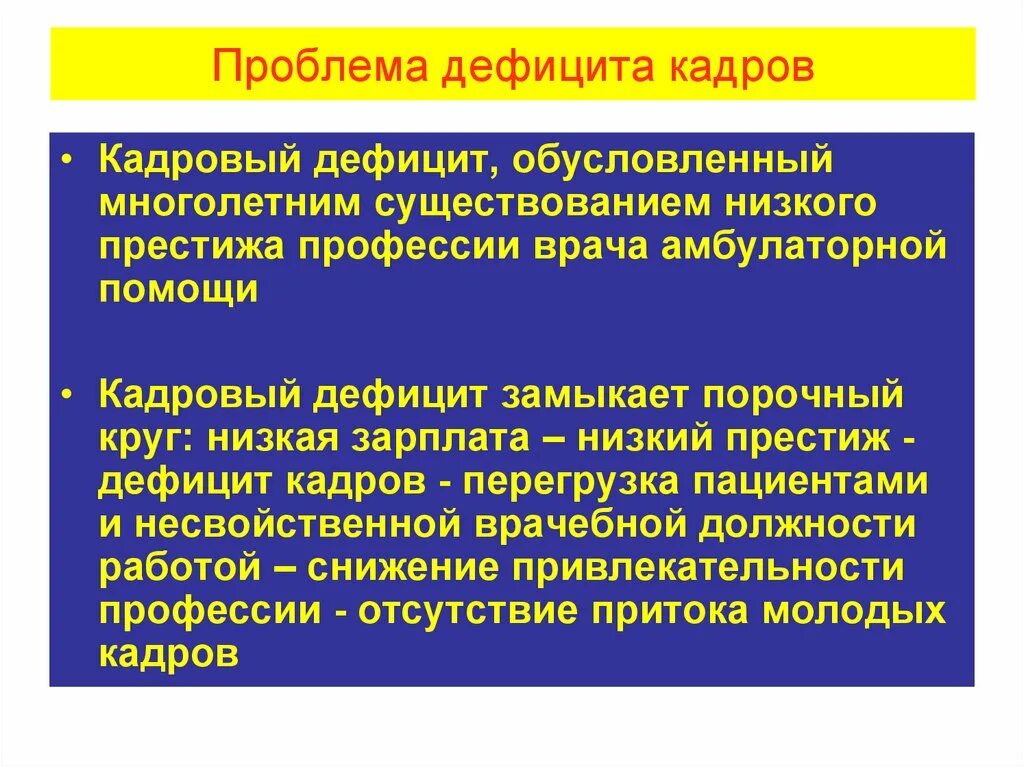 Проблема дефицита кадров

• Кадровый дефицит, обусловленный многолетним существованием низкого престижа профессии врача амбулаторной помощи

• Кадровый дефицит замыкает порочный круг: низкая зарплата – низкий престиж - дефицит кадров - перегрузка пациентами и несвойственной врачебной должности работой – снижение привлекательности профессии - отсутствие притока молодых кадров